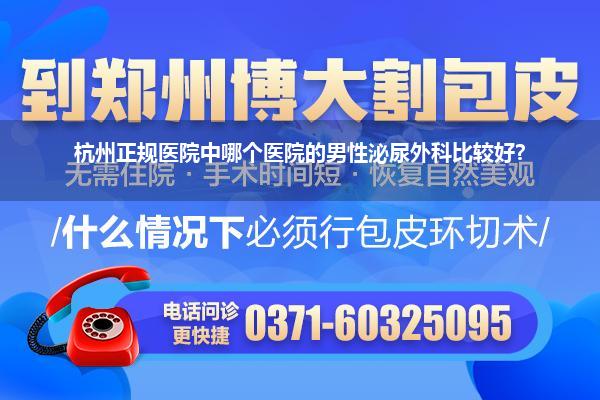 到郑州博大割包皮

杭州正规医院中哪个医院的男性泌尿外科比较好?

无需住院 · 手术时间短 · 恢复自然美观

/什么情况下必须行包皮环切术/

电话问诊
更快捷
0371-60325095